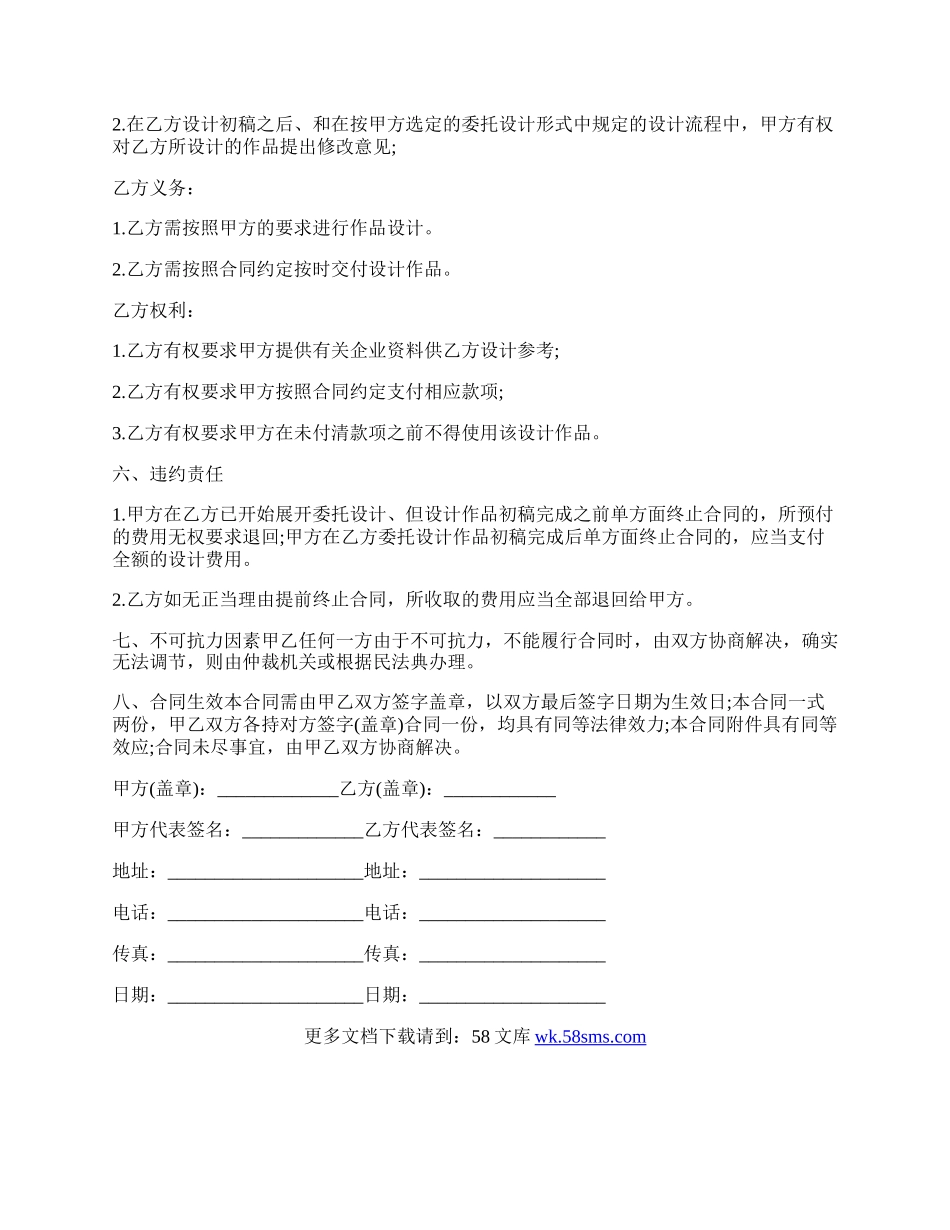 2.在乙方设计初稿之后、和在按甲方选定的委托设计形式中规定的设计流程中，甲方有权对乙方所设计的作品提出修改意见;

乙方义务：

1.乙方需按照甲方的要求进行作品设计。

2.乙方需按照合同约定按时交付设计作品。

乙方权利：

1.乙方有权要求甲方提供有关企业资料供乙方设计参考;

2.乙方有权要求甲方按照合同约定支付相应款项;

3.乙方有权要求甲方在未付清款项之前不得使用该设计作品。

六、违约责任

1.甲方在乙方已开始展开委托设计、但设计作品初稿完成之前单方面终止合同的，所预付的费用无权要求退回;甲方在乙方委托设计作品初稿完成后单方面终止合同的，应当支付全额的设计费用。

2.乙方如无正当理由提前终止合同，所收取的费用应当全部退回给甲方。

七、不可抗力因素甲乙任何一方由于不可抗力，不能履行合同时，由双方协商解决，确实无法调节，则由仲裁机关或根据民法典办理。

八、合同生效本合同需由甲乙双方签字盖章，以双方最后签字日期为生效日;本合同一式两份，甲乙双方各持对方签字(盖章)合同一份，均具有同等法律效力;本合同附件具有同等效应;合同未尽事宜，由甲乙双方协商解决。

甲方(盖章)：_____________乙方(盖章)：____________

甲方代表签名：_____________乙方代表签名：____________

地址：_____________________地址：____________________

电话：_____________________电话：____________________

传真：_____________________传真：____________________

日期：_____________________日期：____________________

更多文档下载请到：58 文库 wk.58sms.com